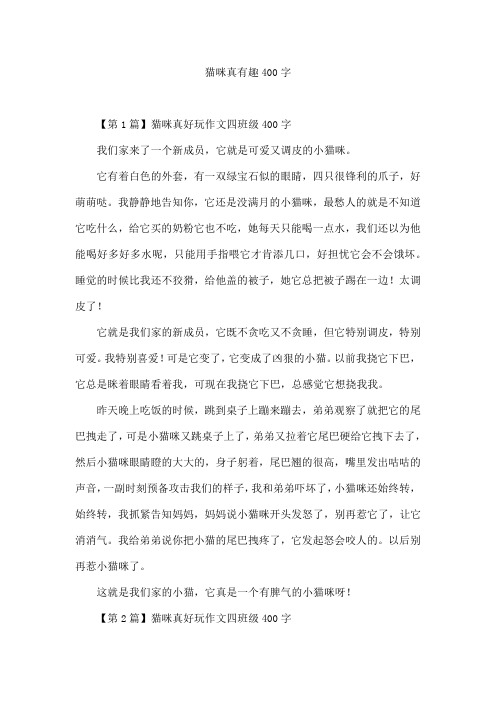 猫咪真有趣400字

【第1篇】猫咪真好玩作文四班级400字

我们家来了一个新成员，它就是可爱又调皮的小猫咪。

它有着白色的外套，有一双绿宝石似的眼睛，四只很锋利的爪子，好萌萌哒。我静静地告知你，它还是没满月的小猫咪，最愁人的就是不知道它吃什么，给它买的奶粉它也不吃，她每天只能喝一点水，我们还以为他能喝好多好多水呢，只能用手指喂它才肯添几口，好担忧它会不会饿坏。睡觉的时候比我还不狡猾，给他盖的被子，她它总把被子踢在一边！太调皮了！

它就是我们家的新成员，它既不贪吃又不贪睡，但它特别调皮，特别可爱。我特别喜爱！可是它变了，它变成了凶狠的小猫。以前我挠它下巴，它总是眯着眼睛看着我，可现在我挠它下巴，总感觉它想挠我我。

昨天晚上吃饭的时候，跳到桌子上蹦来蹦去，弟弟观察了就把它的尾巴拽走了，可是小猫咪又跳桌子上了，弟弟又拉着它尾巴硬给它拽下去了，然后小猫咪眼睛瞪的大大的，身子躬着，尾巴翘的很高，嘴里发出咕咕的声音，一副时刻预备攻击我们的样子，我和弟弟吓坏了，小猫咪还始终转，始终转，我抓紧告知妈妈，妈妈说小猫咪开头发怒了，别再惹它了，让它消消气。我给弟弟说你把小猫的尾巴拽疼了，它发起怒会咬人的。以后别再惹小猫咪了。

这就是我们家的小猫，它真是一个有脾气的小猫咪呀！

【第2篇】猫咪真好玩作文四班级400字